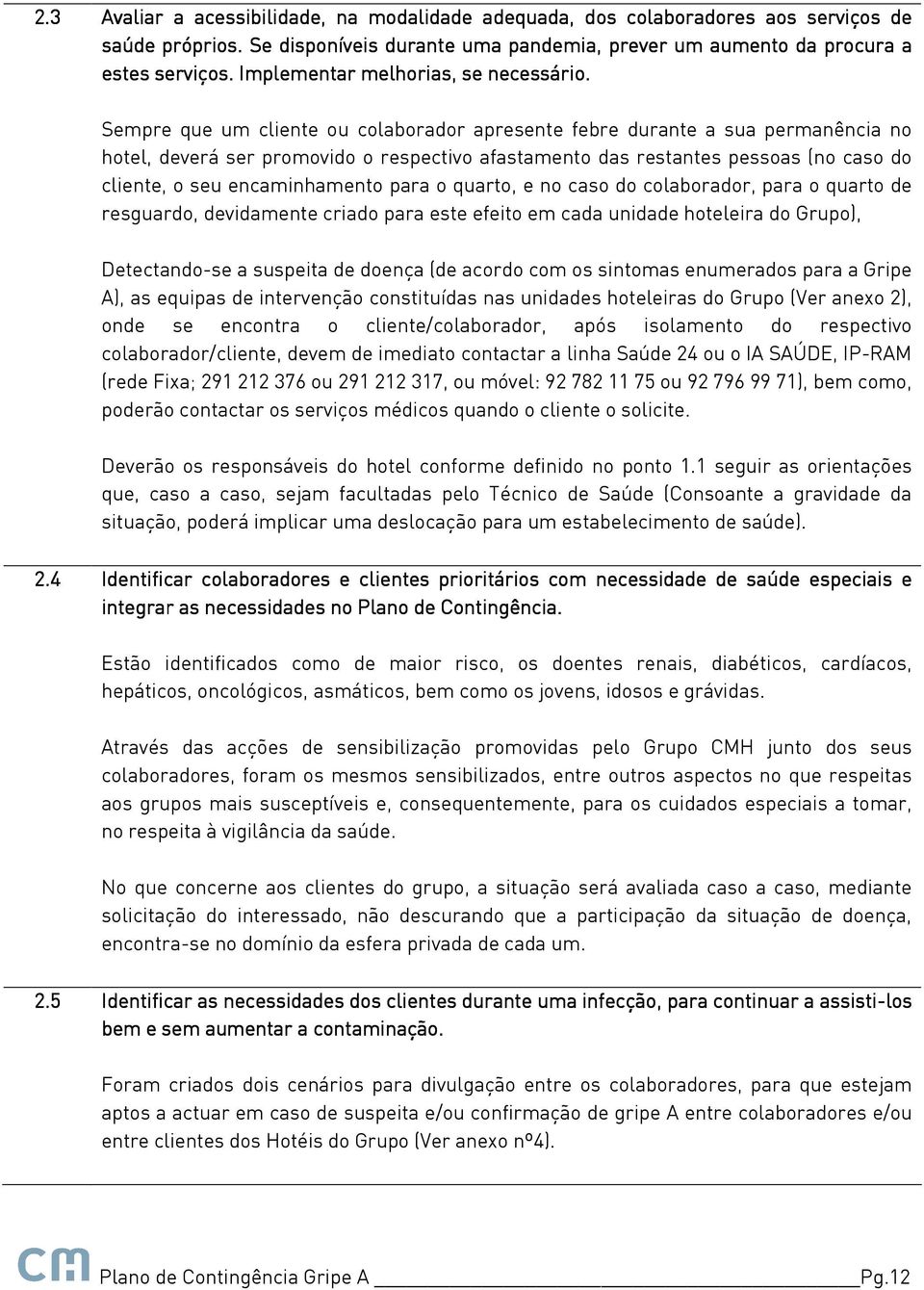 2.3 Avaliar a acessibilidade, na modalidade adequada, dos colaboradores aos serviços de saúde próprios. Se disponíveis durante uma pandemia, prever um aumento da procura a estes serviços. Implementar melhorias, se necessário.

Sempre que um cliente ou colaborador apresente febre durante a sua permanência no hotel, deverá ser promovido o respectivo afastamento das restantes pessoas (no caso do cliente, o seu encaminhamento para o quarto, e no caso do colaborador, para o quarto de resguardo, devidamente criado para este efeito em cada unidade hoteleira do Grupo),

Detectando-se a suspeita de doença (de acordo com os sintomas enumerados para a Gripe A), as equipas de intervenção constituídas nas unidades hoteleiras do Grupo (Ver anexo 2), onde se encontra o cliente/colaborador, após isolamento do respectivo colaborador/cliente, devem de imediato contactar a linha Saúde 24 ou o IA SAÚDE, IP-RAM (rede Fixa; 291 212 376 ou 291 212 317, ou móvel: 92 782 11 75 ou 92 796 99 71), bem como, poderão contactar os serviços médicos quando o cliente o solicite.

Deverão os responsáveis do hotel conforme definido no ponto 1.1 seguir as orientações que, caso a caso, sejam facultadas pelo Técnico de Saúde (Consoante a gravidade da situação, poderá implicar uma deslocação para um estabelecimento de saúde).

2.4 Identificar colaboradores e clientes prioritários com necessidade de saúde especiais e integrar as necessidades no Plano de Contingência.

Estão identificados como de maior risco, os doentes renais, diabéticos, cardíacos, hepáticos, oncológicos, asmáticos, bem como os jovens, idosos e grávidas.

Através das acções de sensibilização promovidas pelo Grupo CMH junto dos seus colaboradores, foram os mesmos sensibilizados, entre outros aspectos no que respeitas aos grupos mais susceptíveis e, consequentemente, para os cuidados especiais a tomar, no respeita à vigilância da saúde.

No que concerne aos clientes do grupo, a situação será avaliada caso a caso, mediante solicitação do interessado, não descurando que a participação da situação de doença, encontra-se no domínio da esfera privada de cada um.

2.5 Identificar as necessidades dos clientes durante uma infecção, para continuar a assisti-los bem e sem aumentar a contaminação.

Foram criados dois cenários para divulgação entre os colaboradores, para que estejam aptos a actuar em caso de suspeita e/ou confirmação de gripe A entre colaboradores e/ou entre clientes dos Hotéis do Grupo (Ver anexo nº4).

CMH Plano de Contingência Gripe A Pg.12